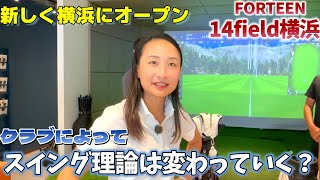 新しく横浜にオープン

FORTEEN
14field横浜

クラブによって
スイング理論は変わっていく？